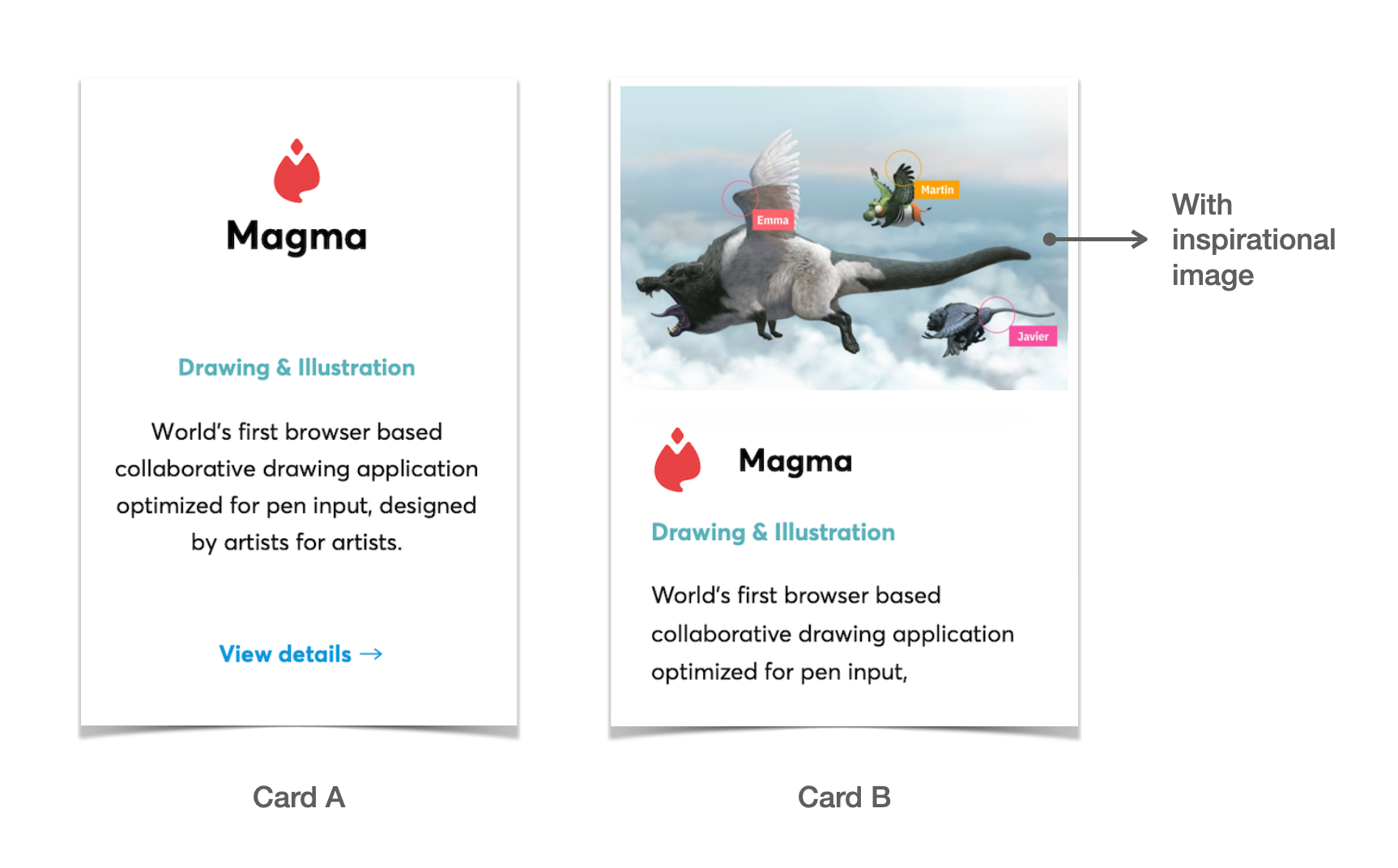 Magma

Drawing & Illustration

World's first browser based collaborative drawing application optimized for pen input, designed by artists for artists.

View details →

Card A

Emma

Martin

Javier

Magma

Drawing & Illustration

World's first browser based collaborative drawing application optimized for pen input,

Card B

With inspirational image